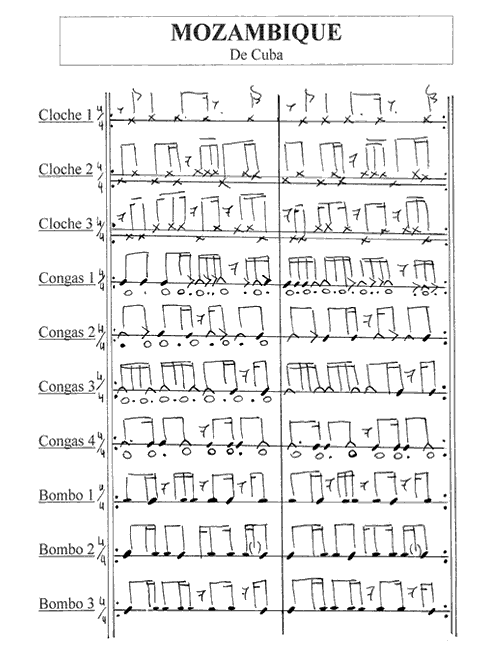 MOZAMBIQUE
De Cuba

Cloche 1 $\frac{4}{4}$

Cloche 2 $\frac{4}{4}$

Cloche 3 $\frac{4}{4}$

Congas 1 $\frac{4}{4}$

Congas 2 $\frac{4}{4}$

Congas 3 $\frac{4}{4}$

Congas 4 $\frac{4}{4}$

Bombo 1 $\frac{4}{4}$

Bombo 2 $\frac{4}{4}$

Bombo 3 $\frac{4}{4}$